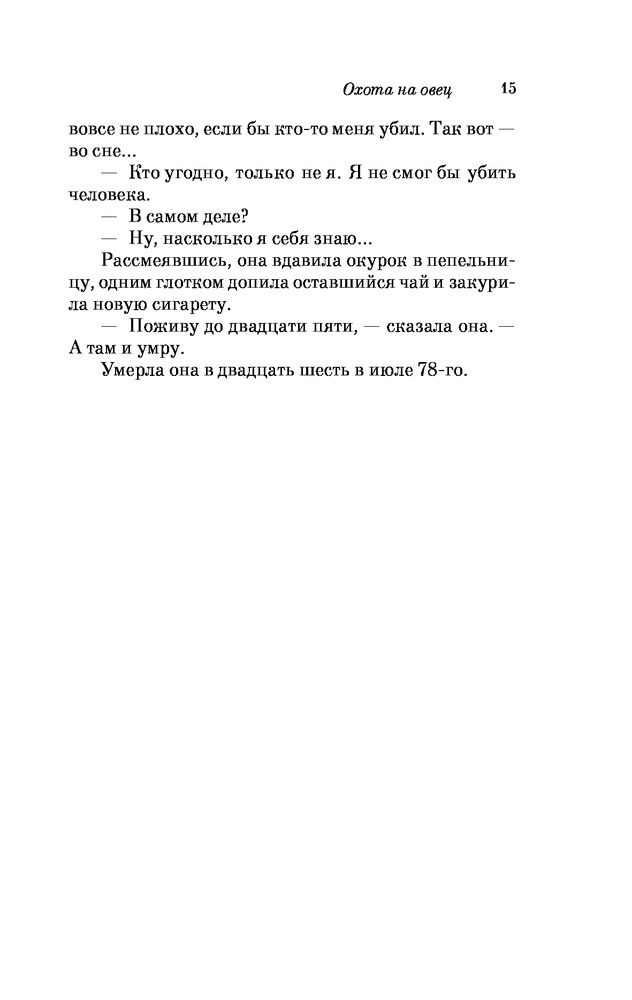 Охота на овец 15

вовсе не плохо, если бы кто-то меня убил. Так вот — во сне...

— Кто угодно, только не я. Я не смог бы убить человека.

— В самом деле?

— Ну, насколько я себя знаю...

Рассмеявшись, она вдавила окурок в пепельницу, одним глотком допила оставшийся чай и закурила новую сигарету.

— Поживу до двадцати пяти, — сказала она. — А там и умру.

Умерла она в двадцать шесть в июле 78-го.